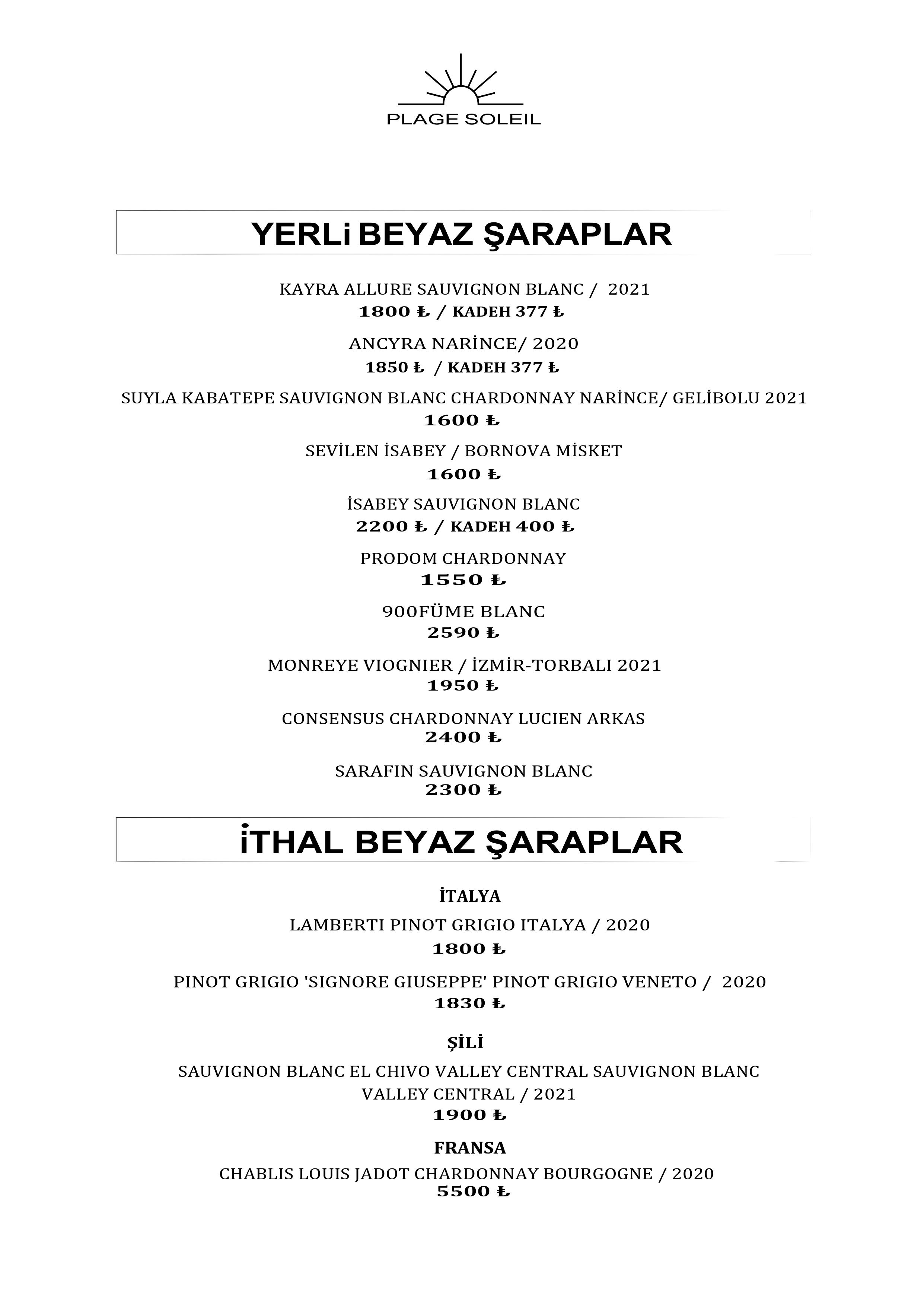 PLAGE SOLEIL

YERLi BEYAZ ŞARAPLAR

KAYRA ALLURE SAUVIGNON BLANC / 2021
1800 ₺ / KADEH 377 ₺

ANCYRA NARİNCE/ 2020
1850 ₺ / KADEH 377 ₺

SUYLA KABATEPE SAUVIGNON BLANC CHARDONNAY NARİNCE/ GELİBOLU 2021
1600 ₺

SEVİLEN İSABEY / BORNOVA MİSKET
1600 ₺

İSABEY SAUVIGNON BLANC
2200 ₺ / KADEH 400 ₺

PRODOM CHARDONNAY
1550 ₺

900FÜME BLANC
2590 ₺

MONREYE VIOGNIER / İZMİR-TORBALI 2021
1950 ₺

CONSENSUS CHARDONNAY LUCIEN ARKAS
2400 ₺

SARAFIN SAUVIGNON BLANC
2300 ₺

İTHAL BEYAZ ŞARAPLAR

İTALYA

LAMBERTI PINOT GRIGIO ITALYA / 2020
1800 ₺

PINOT GRIGIO 'SIGNORE GIUSEPPE' PINOT GRIGIO VENETO / 2020
1830 ₺

ŞİLİ

SAUVIGNON BLANC EL CHIVO VALLEY CENTRAL SAUVIGNON BLANC VALLEY CENTRAL / 2021
1900 ₺

FRANSA

CHABLIS LOUIS JADOT CHARDONNAY BOURGOGNE / 2020
5500 ₺